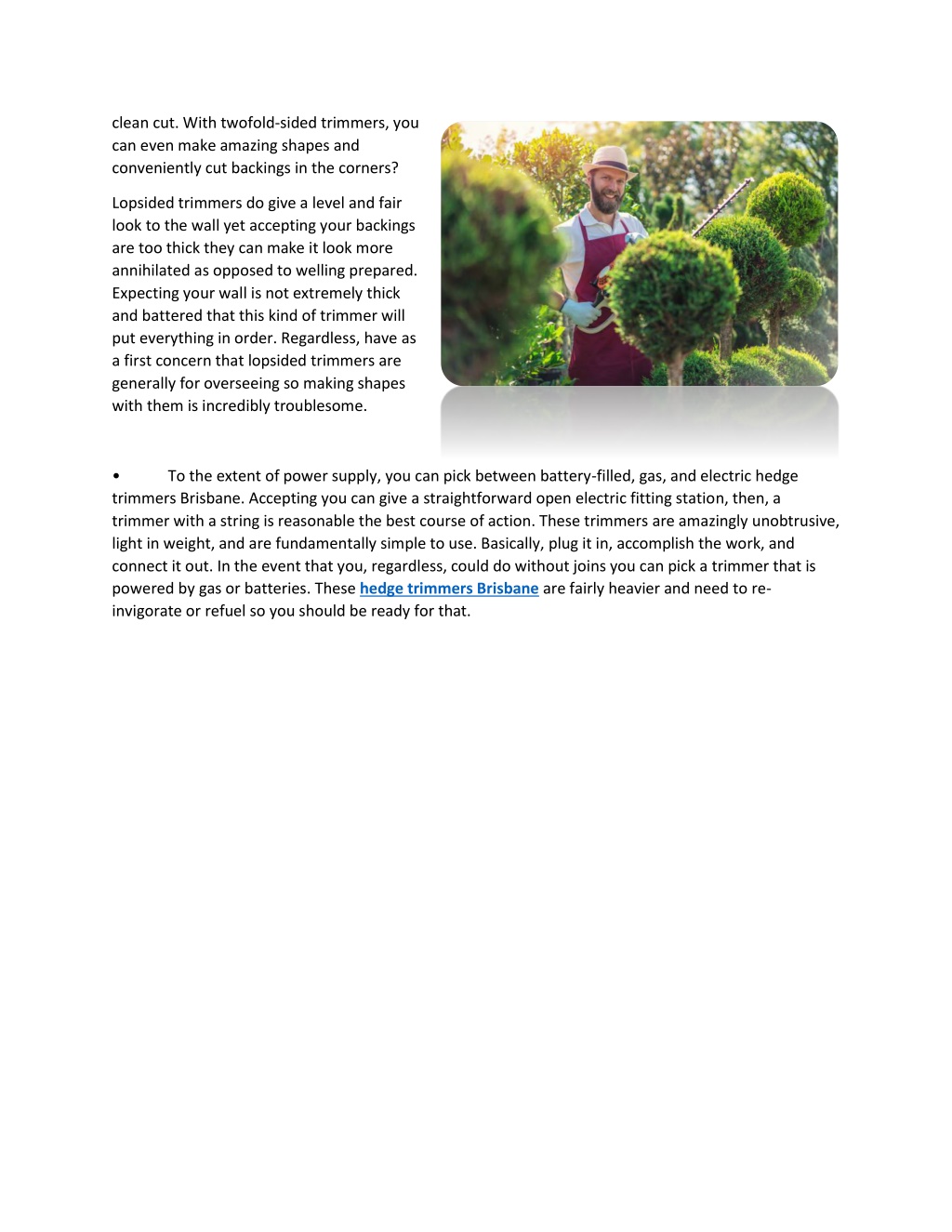 clean cut. With twofold-sided trimmers, you can even make amazing shapes and conveniently cut backings in the corners?

Lopsided trimmers do give a level and fair look to the wall yet accepting your backings are too thick they can make it look more annihilated as opposed to welling prepared. Expecting your wall is not extremely thick and battered that this kind of trimmer will put everything in order. Regardless, have as a first concern that lopsided trimmers are generally for overseeing so making shapes with them is incredibly troublesome.

• To the extent of power supply, you can pick between battery-filled, gas, and electric hedge trimmers Brisbane. Accepting you can give a straightforward open electric fitting station, then, a trimmer with a string is reasonable the best course of action. These trimmers are amazingly unobtrusive, light in weight, and are fundamentally simple to use. Basically, plug it in, accomplish the work, and connect it out. In the event that you, regardless, could do without joins you can pick a trimmer that is powered by gas or batteries. These hedge trimmers Brisbane are fairly heavier and need to re-invigorate or refuel so you should be ready for that.